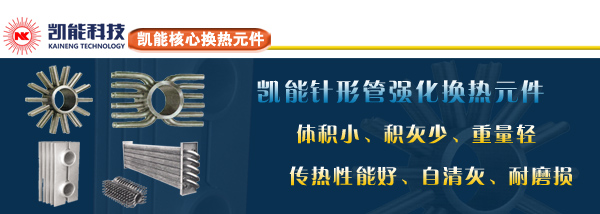 NK 凯能科技
KAINENG TECHNOLOGY
凯能核心换热元件

凯能针形管强化换热元件

体积小、积灰少、重量轻

传热性能好、自清灰、耐磨损